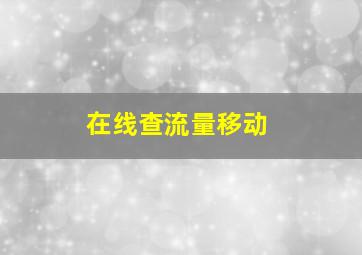 在线查流量移动